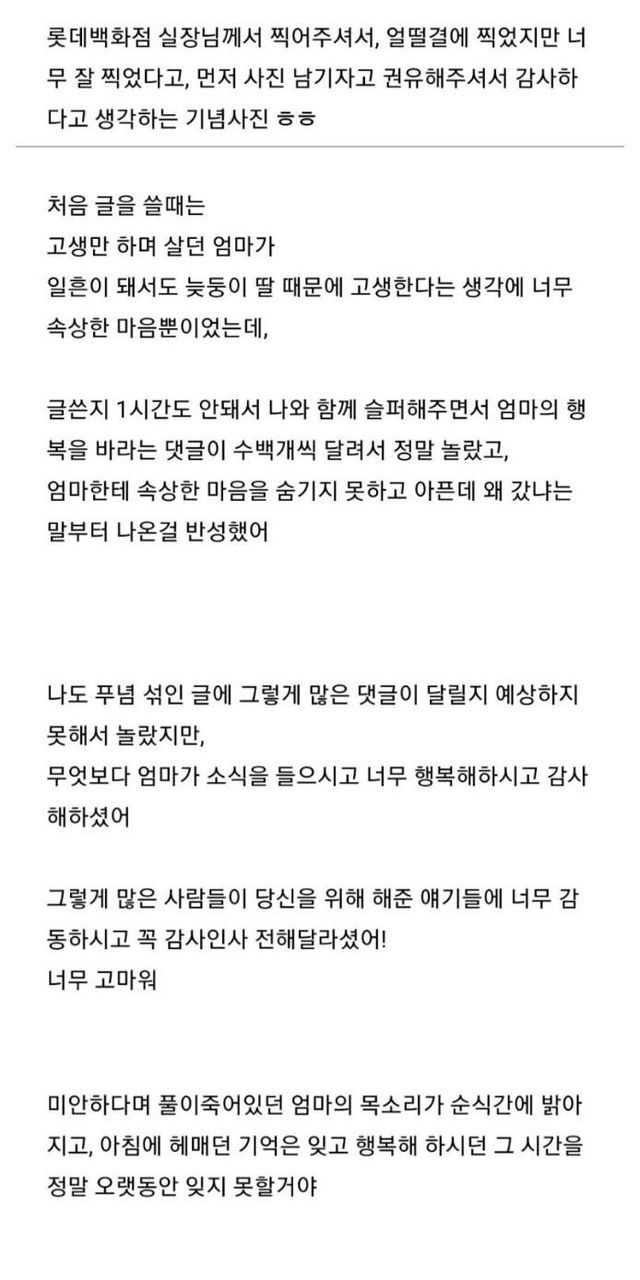 롯데백화점 실장님께서 찍어주셔서, 얼떨결에 찍었지만 너무 잘 찍었다고, 먼저 사진 남기자고 권유해주셔서 감사하다고 생각하는 기념사진 ㅎㅎ

처음 글을 쓸때는
고생만 하며 살던 엄마가
일흔이 돼서도 늦둥이 딸 때문에 고생한다는 생각에 너무 속상한 마음뿐이었는데,

글쓴지 1시간도 안돼서 나와 함께 슬퍼해주면서 엄마의 행복을 바라는 댓글이 수백개씩 달려서 정말 놀랐고,
엄마한테 속상한 마음을 숨기지 못하고 아픈데 왜 갔냐는 말부터 나온걸 반성했어

나도 푸념 섞인 글에 그렇게 많은 댓글이 달릴지 예상하지 못해서 놀랐지만,
무엇보다 엄마가 소식을 들으시고 너무 행복해하시고 감사해하셨어

그렇게 많은 사람들이 당신을 위해 해준 얘기들에 너무 감동하시고 꼭 감사인사 전해달라셨어!
너무 고마워

미안하다며 풀이죽어있던 엄마의 목소리가 순식간에 밝아지고, 아침에 헤매던 기억은 잊고 행복해 하시던 그 시간을 정말 오랫동안 잊지 못할거야